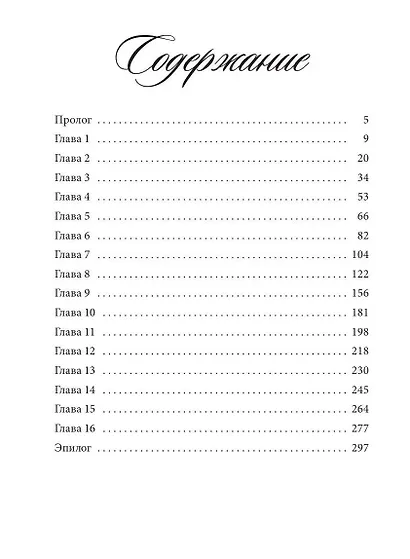 Содержание

Пролог 5
Глава 1 9
Глава 2 20
Глава 3 34
Глава 4 53
Глава 5 66
Глава 6 82
Глава 7 104
Глава 8 122
Глава 9 156
Глава 10 181
Глава 11 198
Глава 12 218
Глава 13 230
Глава 14 245
Глава 15 264
Глава 16 277
Эпилог 297